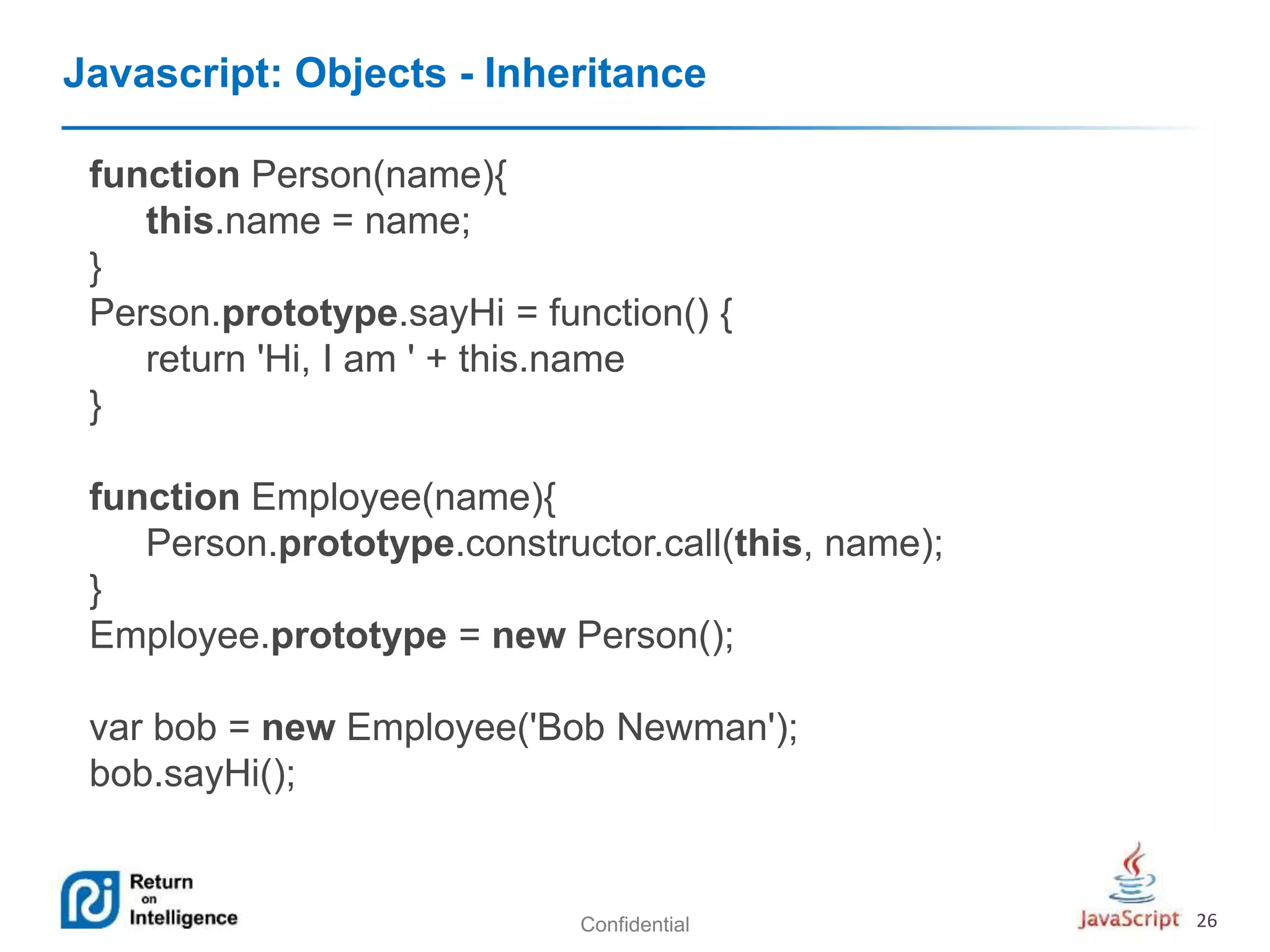 Javascript: Objects - Inheritance

function Person(name){
this.name = name;
}
Person.prototype.sayHi = function() {
return 'Hi, I am ' + this.name
}

function Employee(name){
Person.prototype.constructor.call(this, name);
}
Employee.prototype = new Person();

var bob = new Employee('Bob Newman');
bob.sayHi();

Return on Intelligence

Confidential

JavaScript 26